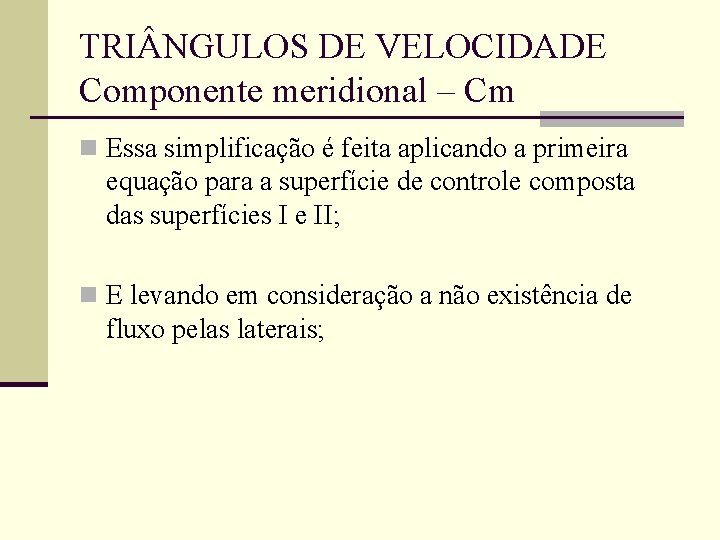 TRIÂNGULOS DE VELOCIDADE
Componente meridional – Cm

• Essa simplificação é feita aplicando a primeira equação para a superfície de controle composta das superfícies I e II;

• E levando em consideração a não existência de fluxo pelas laterais;